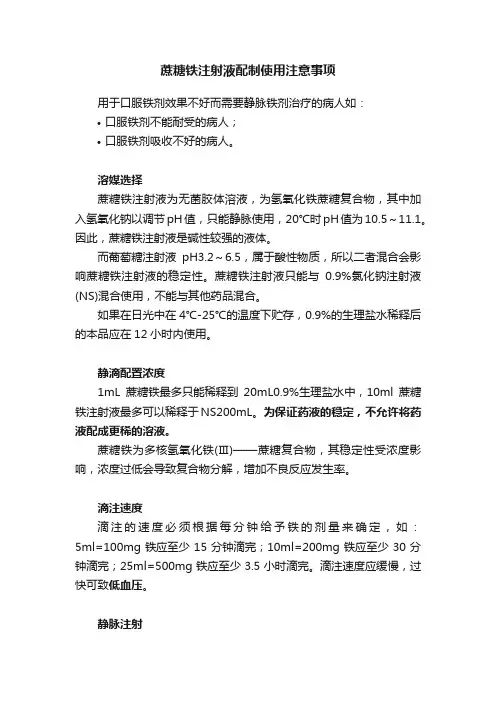 蔗糖铁注射液配制使用注意事项

用于口服铁剂效果不好而需要静脉铁剂治疗的病人如：
• 口服铁剂不能耐受的病人；
• 口服铁剂吸收不好的病人。

溶媒选择

蔗糖铁注射液为无菌胶体溶液，为氢氧化铁蔗糖复合物，其中加入氢氧化钠以调节pH值，只能静脉使用，20°C时pH值为10.5～11.1。因此，蔗糖铁注射液是碱性较强的液体。

而葡萄糖注射液 pH3.2～6.5，属于酸性物质，所以二者混合会影响蔗糖铁注射液的稳定性。蔗糖铁注射液只能与 0.9%氯化钠注射液(NS)混合使用，不能与其他药品混合。

如果在日光中在 4°C-25°C的温度下贮存，0.9%的生理盐水稀释后的本品应在 12 小时内使用。

静滴配置浓度

1mL 蔗糖铁最多只能稀释到 20mL0.9%生理盐水中，10ml 蔗糖铁注射液最多可以稀释于NS200mL。为保证药液的稳定，不允许将药液配成更稀的溶液。

蔗糖铁为多核氢氧化铁(Ⅲ)——蔗糖复合物，其稳定性受浓度影响，浓度过低会导致复合物分解，增加不良反应发生率。

滴注速度

滴注的速度必须根据每分钟给予铁的剂量来确定，如：5ml=100mg 铁应至少 15 分钟滴完；10ml=200mg 铁应至少 30 分钟滴完；25ml=500mg 铁应至少 3.5 小时滴完。滴注速度应缓慢，过快可致低血压。

静脉注射